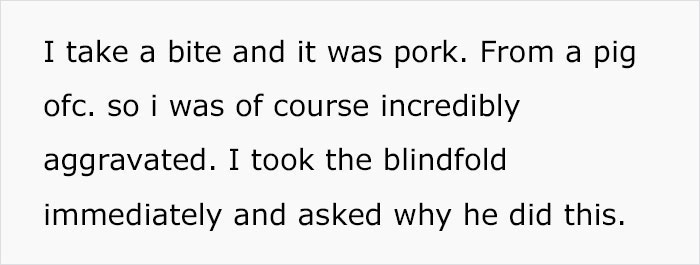 I take a bite and it was pork. From a pig ofc. so i was of course incredibly aggravated. I took the blindfold immediately and asked why he did this.